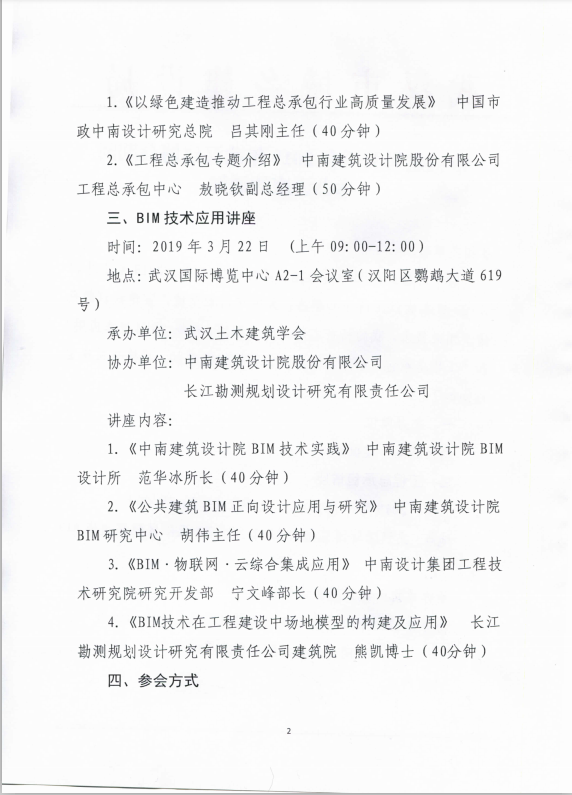 1.《以绿色建造推动工程总承包行业高质量发展》 中国市政中南设计研究总院 吕其刚主任（40分钟）

2.《工程总承包专题介绍》 中南建筑设计院股份有限公司工程总承包中心 敖晓钦副总经理（50分钟）

三、BIM技术应用讲座

时间：2019年3月22日 （上午09:00-12:00）

地点：武汉国际博览中心A2-1会议室（汉阳区鹦鹉大道619号）

承办单位：武汉土木建筑学会

协办单位：中南建筑设计院股份有限公司

长江勘测规划设计研究有限责任公司

讲座内容：

1.《中南建筑设计院BIM技术实践》 中南建筑设计院BIM设计所 范华冰所长（40分钟）

2.《公共建筑BIM正向设计应用与研究》 中南建筑设计院BIM研究中心 胡伟主任（40分钟）

3.《BIM·物联网·云综合集成应用》 中南设计集团工程技术研究院研究开发部 宁文峰部长（40分钟）

4.《BIM技术在工程建设中场地模型的构建及应用》 长江勘测规划设计研究有限责任公司建筑院 熊凯博士（40分钟）

四、参会方式

2